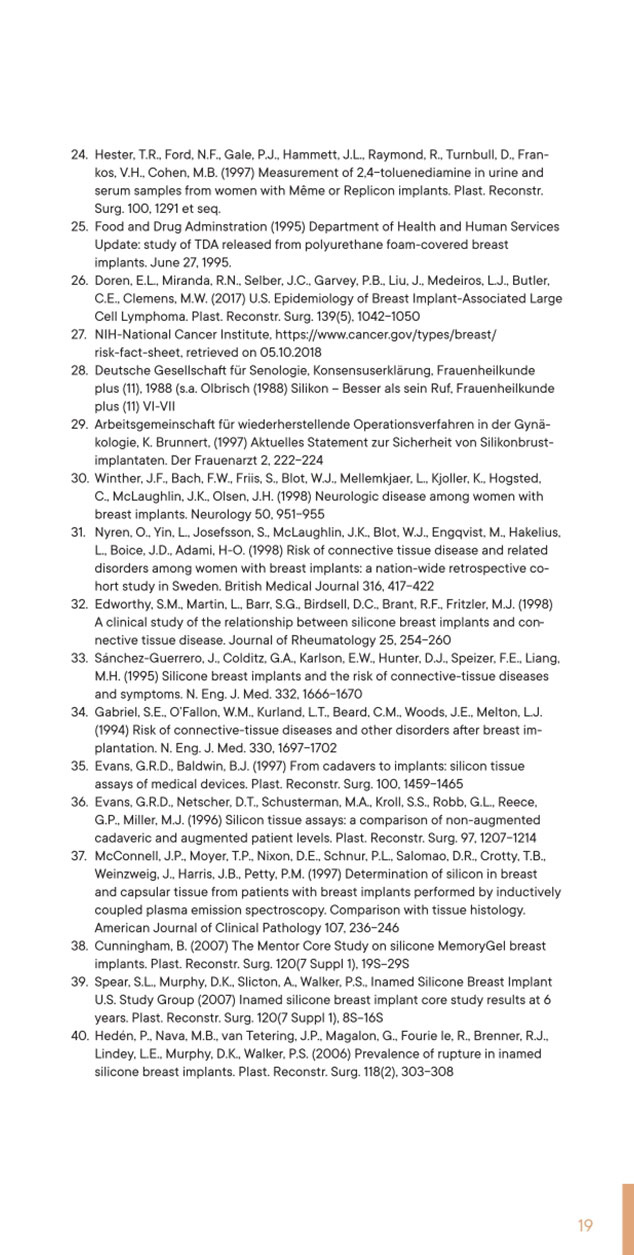 24. Hester, T.R., Ford, N.F., Gale, P.J., Hammett, J.L., Raymond, R., Turnbull, D., Frankos, V.H., Cohen, M.B. (1997) Measurement of 2,4-toluenediamine in urine and serum samples from women with Même or Replicon implants. Plast. Reconstr. Surg. 100, 1291 et seq.
25. Food and Drug Adminstration (1995) Department of Health and Human Services Update: study of TDA released from polyurethane foam-covered breast implants. June 27, 1995.
26. Doren, E.L., Miranda, R.N., Selber, J.C., Garvey, P.B., Liu, J., Medeiros, L.J., Butler, C.E., Clemens, M.W. (2017) U.S. Epidemiology of Breast Implant-Associated Large Cell Lymphoma. Plast. Reconstr. Surg. 139(5), 1042–1050
27. NIH-National Cancer Institute, https://www.cancer.gov/types/breast/risk-fact-sheet, retrieved on 05.10.2018
28. Deutsche Gesellschaft für Senologie, Konsensuserklärung, Frauenheilkunde plus (11), 1988 (s.a. Olbrisch (1988) Silikon – Besser als sein Ruf, Frauenheilkunde plus (11) VI-VII
29. Arbeitsgemeinschaft für wiederherstellende Operationsverfahren in der Gynäkologie, K. Brunnert, (1997) Aktuelles Statement zur Sicherheit von Silikonbrustimplantaten. Der Frauenarzt 2, 222–224
30. Winther, J.F., Bach, F.W., Friis, S., Blot, W.J., Mellemkjaer, L., Kjoller, K., Hogsted, C., McLaughlin, J.K., Olsen, J.H. (1998) Neurologic disease among women with breast implants. Neurology 50, 951–955
31. Nyren, O., Yin, L., Josefsson, S., McLaughlin, J.K., Blot, W.J., Engqvist, M., Hakelius, L., Boice, J.D., Adami, H-O. (1998) Risk of connective tissue disease and related disorders among women with breast implants: a nation-wide retrospective cohort study in Sweden. British Medical Journal 316, 417–422
32. Edworthy, S.M., Martin, L., Barr, S.G., Birdsell, D.C., Brant, R.F., Fritzler, M.J. (1998) A clinical study of the relationship between silicone breast implants and connective tissue disease. Journal of Rheumatology 25, 254–260
33. Sánchez-Guerrero, J., Colditz, G.A., Karlson, E.W., Hunter, D.J., Speizer, F.E., Liang, M.H. (1995) Silicone breast implants and the risk of connective-tissue diseases and symptoms. N. Eng. J. Med. 332, 1666–1670
34. Gabriel, S.E., O'Fallon, W.M., Kurland, L.T., Beard, C.M., Woods, J.E., Melton, L.J. (1994) Risk of connective-tissue diseases and other disorders after breast implantation. N. Eng. J. Med. 330, 1697–1702
35. Evans, G.R.D., Baldwin, B.J. (1997) From cadavers to implants: silicon tissue assays of medical devices. Plast. Reconstr. Surg. 100, 1459–1465
36. Evans, G.R.D., Netscher, D.T., Schusterman, M.A., Kroll, S.S., Robb, G.L., Reece, G.P., Miller, M.J. (1996) Silicon tissue assays: a comparison of non-augmented cadaveric and augmented patient levels. Plast. Reconstr. Surg. 97, 1207–1214
37. McConnell, J.P., Moyer, T.P., Nixon, D.E., Schnur, P.L., Salomao, D.R., Crotty, T.B., Weinzweig, J., Harris, J.B., Petty, P.M. (1997) Determination of silicon in breast and capsular tissue from patients with breast implants performed by inductively coupled plasma emission spectroscopy. Comparison with tissue histology. American Journal of Clinical Pathology 107, 236–246
38. Cunningham, B. (2007) The Mentor Core Study on silicone MemoryGel breast implants. Plast. Reconstr. Surg. 120(7 Suppl 1), 19S–29S
39. Spear, S.L., Murphy, D.K., Slicton, A., Walker, P.S., Inamed Silicone Breast Implant U.S. Study Group (2007) Inamed silicone breast implant core study results at 6 years. Plast. Reconstr. Surg. 120(7 Suppl 1), 8S–16S
40. Hedén, P., Nava, M.B., van Tetering, J.P., Magalon, G., Fourie le, R., Brenner, R.J., Lindey, L.E., Murphy, D.K., Walker, P.S. (2006) Prevalence of rupture in inamed silicone breast implants. Plast. Reconstr. Surg. 118(2), 303–308

19